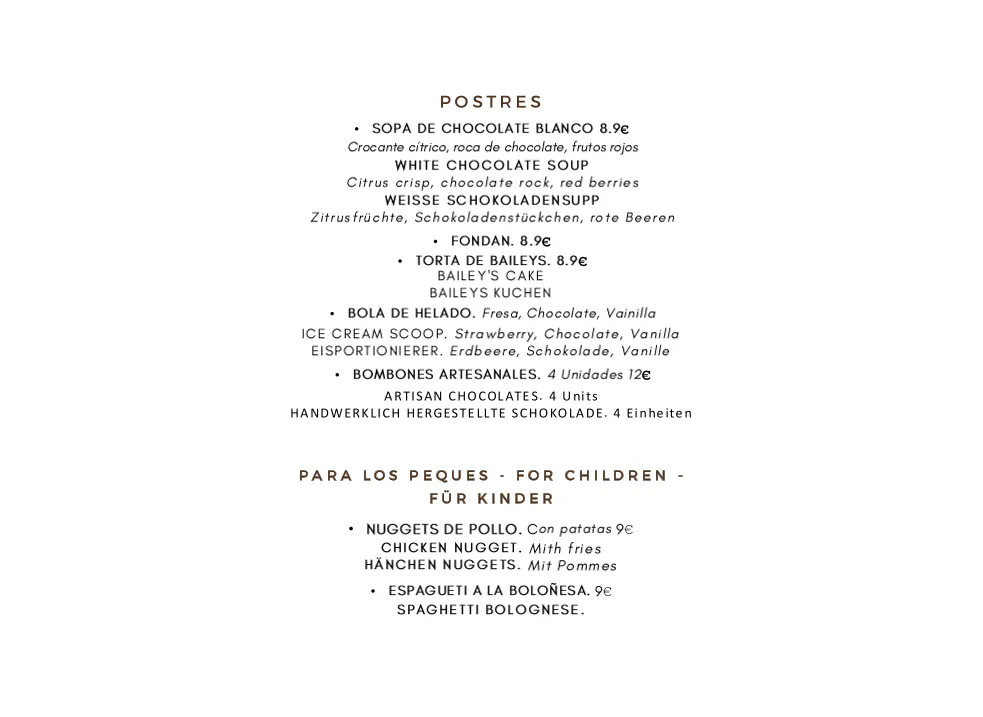 POSTRES

• SOPA DE CHOCOLATE BLANCO 8.9€
Crocante cítrico, roca de chocolate, frutos rojos
WHITE CHOCOLATE SOUP
Citrus crisp, chocolate rock, red berries
WEISSE SCHOKOLADENSUPP
Zitrusfrüchte, Schokoladenstückchen, rote Beeren

• FONDAN. 8.9€

• TORTA DE BAILEYS. 8.9€
BAILEY'S CAKE
BAILEYS KUCHEN

• BOLA DE HELADO. Fresa, Chocolate, Vainilla
ICE CREAM SCOOP. Strawberry, Chocolate, Vanilla
EISPORTIONIERER. Erdbeere, Schokolade, Vanille

• BOMBONES ARTESANALES. 4 Unidades 12€
ARTISAN CHOCOLATES. 4 Units
HANDWERKLICH HERGESTELLTE SCHOKOLADE. 4 Einheiten

PARA LOS PEQUES - FOR CHILDREN - FÜR KINDER

• NUGGETS DE POLLO. Con patatas 9€
CHICKEN NUGGET. Mith fries
HÄNCHEN NUGGETS. Mit Pommes

• ESPAGUETI A LA BOLOÑESA. 9€
SPAGHETTI BOLOGNESE.